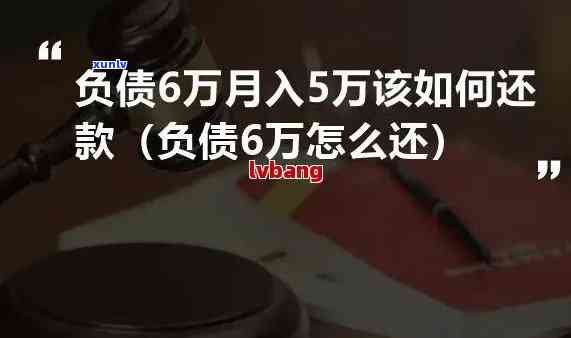 “
xunlv
负债6万月入5万该如何还款（负债6万怎么还）
lvbang
”